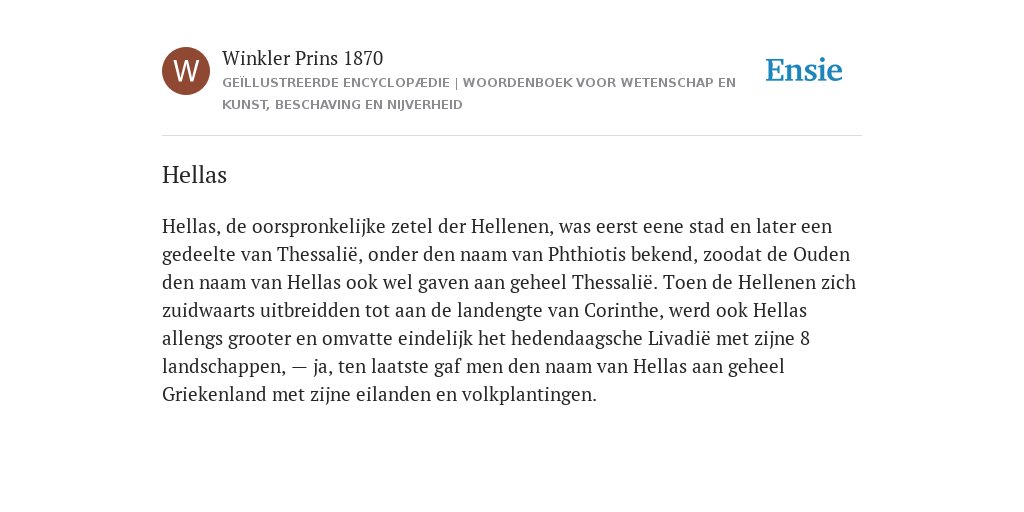 W

Winkler Prins 1870

GEÏLLUSTREERDE ENCYCLOPÆDIE | WOORDENBOEK VOOR WETENSCHAP EN KUNST, BESCHAVING EN NIJVERHEID

Ensie

Hellas

Hellas, de oorspronkelijke zetel der Hellenen, was eerst eene stad en later een gedeelte van Thessalië, onder den naam van Phthiotis bekend, zoodat de Ouden den naam van Hellas ook wel gaven aan geheel Thessalië. Toen de Hellenen zich zuidwaarts uitbreidden tot aan de landengte van Corinthe, werd ook Hellas allengs grooter en omvatte eindelijk het hedendaagsche Livadië met zijne 8 landschappen, — ja, ten laatste gaf men den naam van Hellas aan geheel Griekenland met zijne eilanden en volkplantingen.